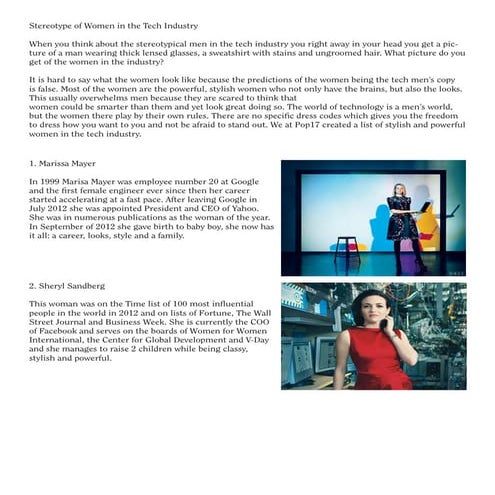 Stereotype of Women in the Tech Industry

When you think about the stereotypical men in the tech industry you right away in your head you get a picture of a man wearing thick lensed glasses, a sweatshirt with stains and ungroomed hair. What picture do you get of the women in the industry?

It is hard to say what the women look like because the predictions of the women being the tech men's copy is false. Most of the women are the powerful, stylish women who not only have the brains, but also the looks. This usually overwhelms men because they are scared to think that
women could be smarter than them and yet look great doing so. The world of technology is a men's world, but the women there play by their own rules. There are no specific dress codes which gives you the freedom to dress how you want to you and not be afraid to stand out. We at Pop17 created a list of stylish and powerful women in the tech industry.

1. Marissa Mayer

In 1999 Marisa Mayer was employee number 20 at Google and the first female engineer ever since then her career started accelerating at a fast pace. After leaving Google in July 2012 she was appointed President and CEO of Yahoo. She was in numerous publications as the woman of the year. In September of 2012 she gave birth to baby boy, she now has it all: a career, looks, style and a family.

2. Sheryl Sandberg

This woman was on the Time list of 100 most influential people in the world in 2012 and on lists of Fortune, The Wall Street Journal and Business Week. She is currently the COO of Facebook and serves on the boards of Women for Women International, the Center for Global Development and V-Day and she manages to raise 2 children while being classy, stylish and powerful.